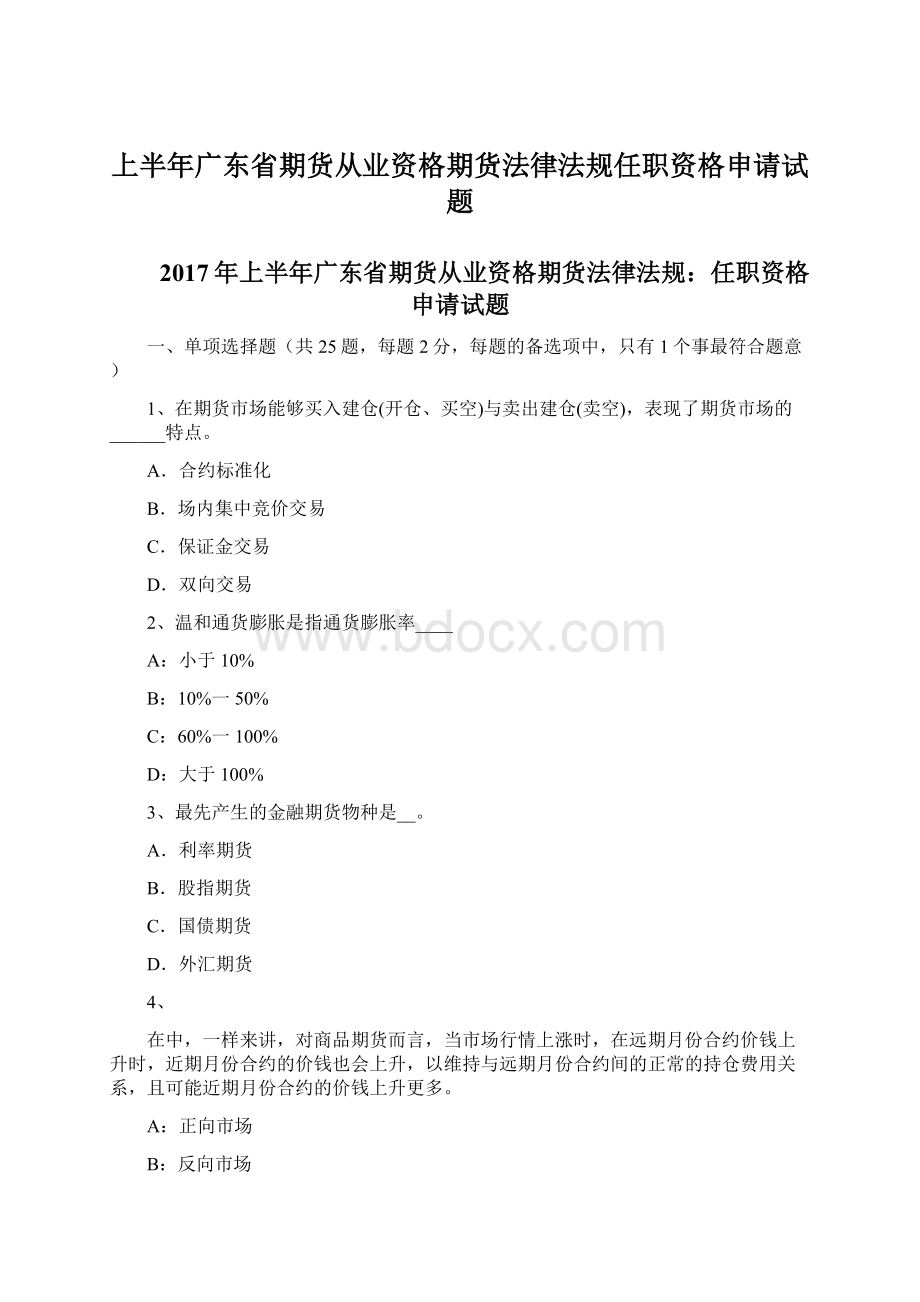 上半年广东省期货从业资格期货法律法规任职资格申请试题

2017年上半年广东省期货从业资格期货法律法规：任职资格申请试题

一、单项选择题（共25题，每题2分，每题的备选项中，只有1个事最符合题意）

1、在期货市场能够买入建仓(开仓、买空)与卖出建仓(卖空)，表现了期货市场的______特点。

A．合约标准化

B．场内集中竞价交易

C．保证金交易

D．双向交易

2、温和通货膨胀是指通货膨胀率____

A：小于10%

B：10%一50%

C：60%一100%

D：大于100%

3、最先产生的金融期货物种是__。

A．利率期货

B．股指期货

C．国债期货

D．外汇期货

4、

在中，一样来讲，对商品期货而言，当市场行情上涨时，在远期月份合约价钱上升时，近期月份合约的价钱也会上升，以维持与远期月份合约间的正常的持仓费用关系，且可能近期月份合约的价钱上升更多。

A：正向市场

B：反向市场

www.bdocx.com